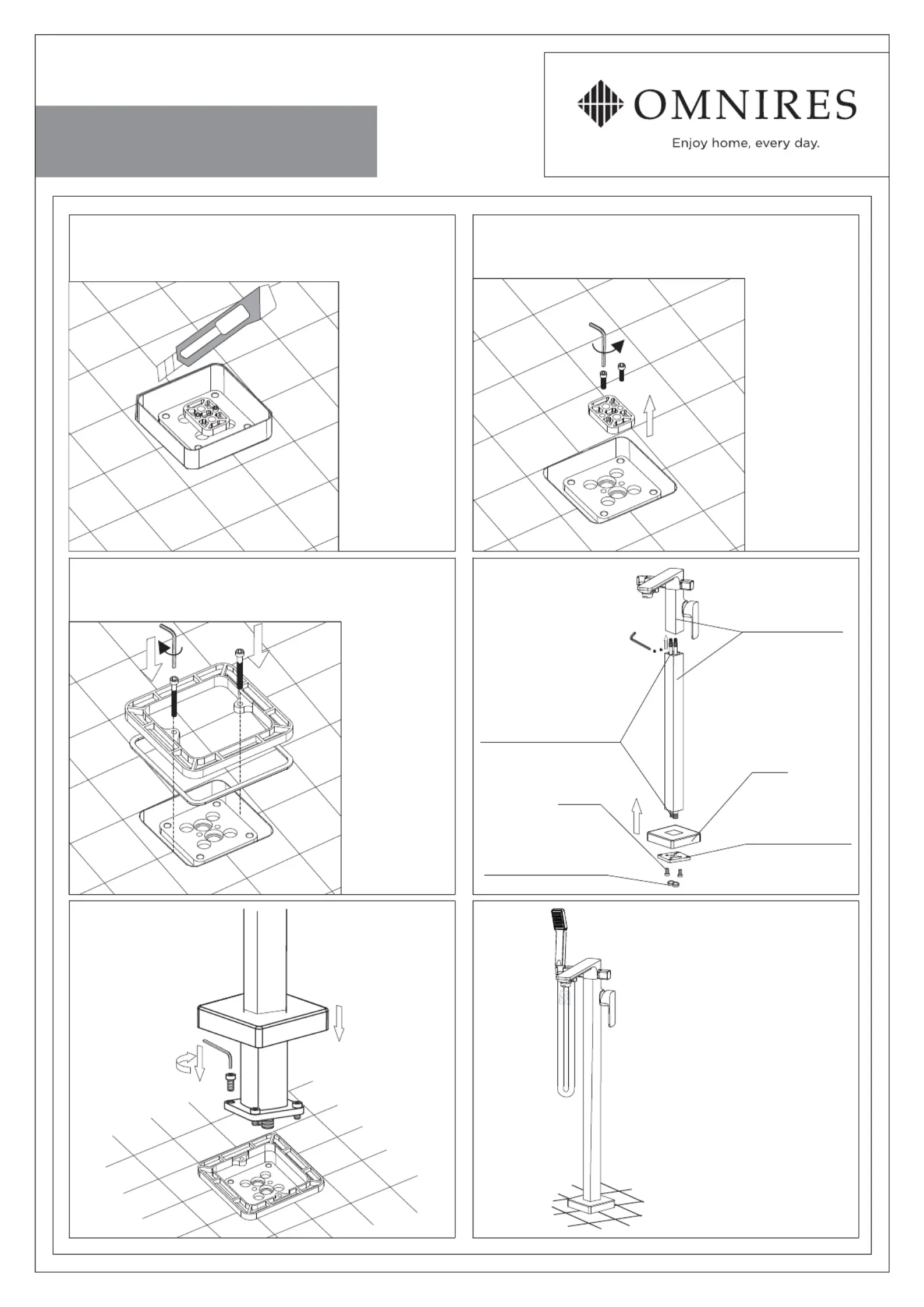 OMNIRES
Enjoy home, every day.